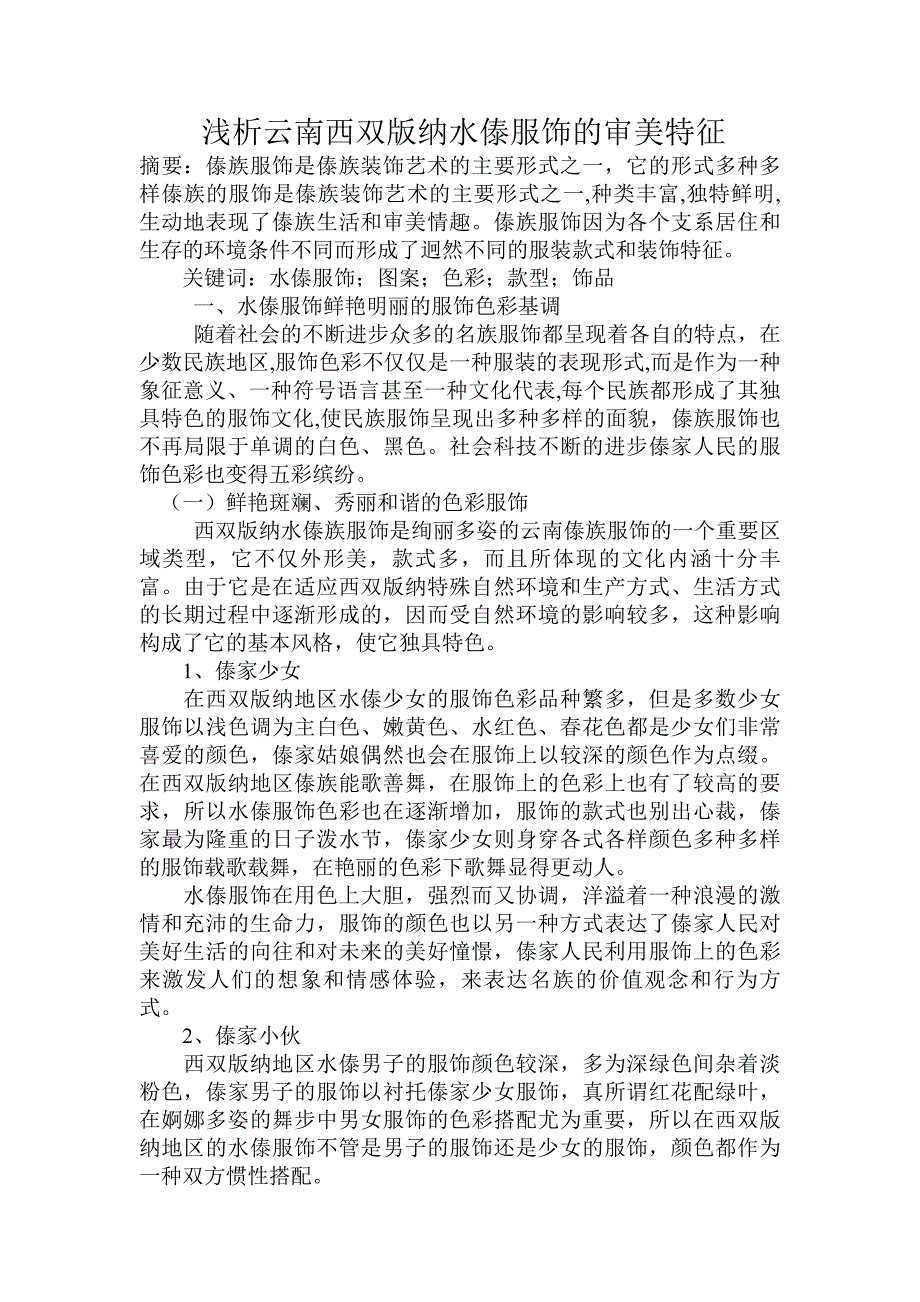 浅析云南西双版纳水傣服饰的审美特征

摘要：傣族服饰是傣族装饰艺术的主要形式之一，它的形式多种多样傣族的服饰是傣族装饰艺术的主要形式之一,种类丰富,独特鲜明,生动地表现了傣族生活和审美情趣。傣族服饰因为各个支系居住和生存的环境条件不同而形成了迥然不同的服装款式和装饰特征。

关键词：水傣服饰；图案；色彩；款型；饰品

一、水傣服饰鲜艳明丽的服饰色彩基调

随着社会的不断进步众多的名族服饰都呈现着各自的特点，在少数民族地区,服饰色彩不仅仅是一种服装的表现形式,而是作为一种象征意义、一种符号语言甚至一种文化代表,每个民族都形成了其独具特色的服饰文化,使民族服饰呈现出多种多样的面貌，傣族服饰也不再局限于单调的白色、黑色。社会科技不断的进步傣家人民的服饰色彩也变得五彩缤纷。

（一）鲜艳斑斓、秀丽和谐的色彩服饰

西双版纳水傣族服饰是绚丽多姿的云南傣族服饰的一个重要区域类型，它不仅外形美，款式多，而且所体现的文化内涵十分丰富。由于它是在适应西双版纳特殊自然环境和生产方式、生活方式的长期过程中逐渐形成的，因而受自然环境的影响较多，这种影响构成了它的基本风格，使它独具特色。

1、傣家少女

在西双版纳地区水傣少女的服饰色彩品种繁多，但是多数少女服饰以浅色调为主白色、嫩黄色、水红色、春花色都是少女们非常喜爱的颜色，傣家姑娘偶然也会在服饰上以较深的颜色作为点缀。在西双版纳地区傣族能歌善舞，在服饰上的色彩上也有了较高的要求，所以水傣服饰色彩也在逐渐增加，服饰的款式也别出心裁，傣家最为隆重的日子泼水节，傣家少女则身穿各式各样颜色多种多样的服饰载歌载舞，在艳丽的色彩下歌舞显得更动人。

水傣服饰在用色上大胆，强烈而又协调，洋溢着一种浪漫的激情和充沛的生命力，服饰的颜色也以另一种方式表达了傣家人民对美好生活的向往和对未来的美好憧憬，傣家人民利用服饰上的色彩来激发人们的想象和情感体验，来表达名族的价值观念和行为方式。

2、傣家小伙

西双版纳地区水傣男子的服饰颜色较深，多为深绿色间杂着淡粉色，傣家男子的服饰以衬托傣家少女服饰，真所谓红花配绿叶，在婀娜多姿的舞步中男女服饰的色彩搭配尤为重要，所以在西双版纳地区的水傣服饰不管是男子的服饰还是少女的服饰，颜色都作为一种双方惯性搭配。